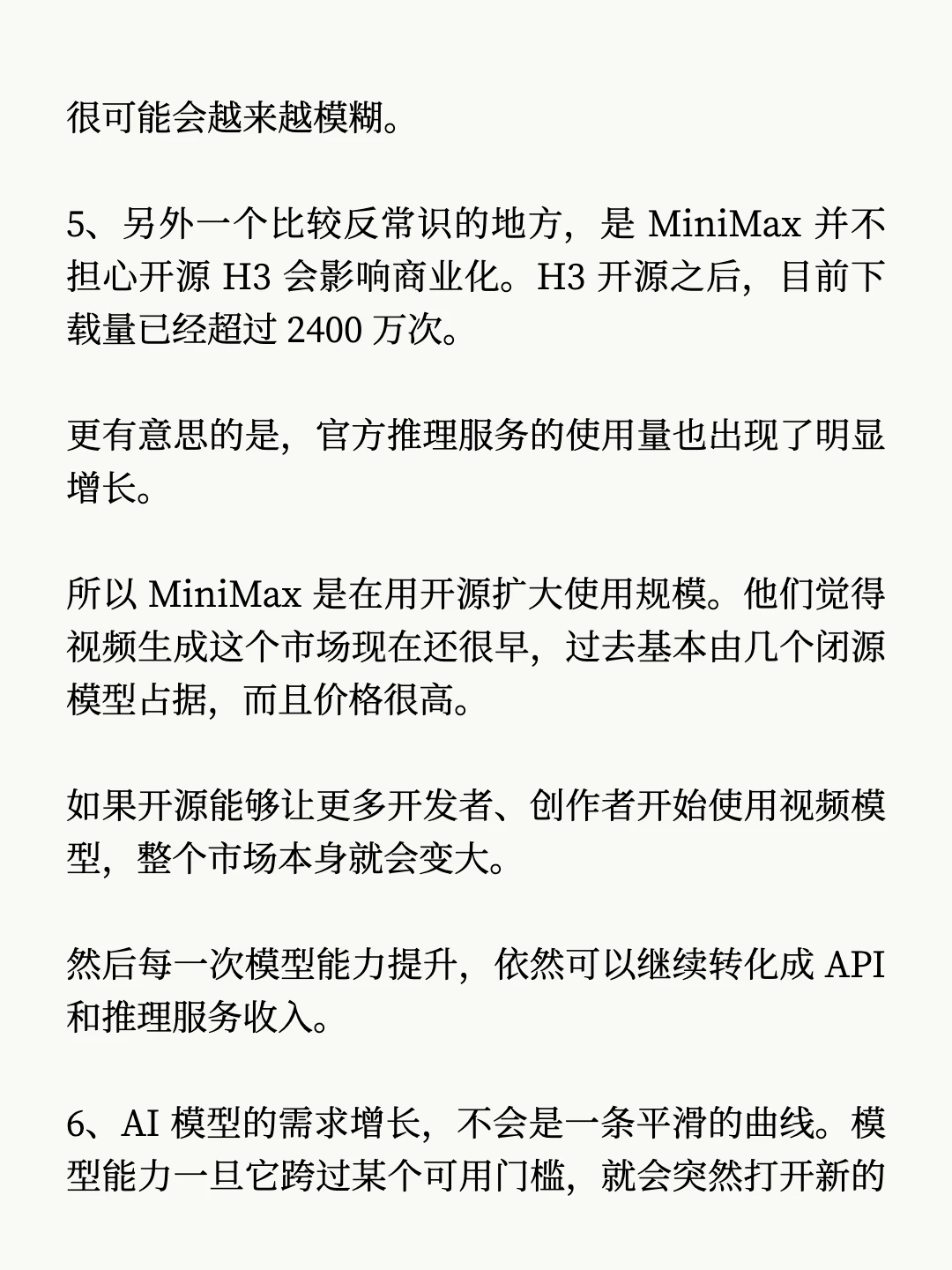 很可能会越来越模糊。

5、另外一个比较反常识的地方，是MiniMax并不担心开源H3会影响商业化。H3开源之后，目前下载量已经超过2400万次。

更有意思的是，官方推理服务的使用量也出现了明显增长。

所以MiniMax是在用开源扩大使用规模。他们觉得视频生成这个市场现在还很早，过去基本由几个闭源模型占据，而且价格很高。

如果开源能够让更多开发者、创作者开始使用视频模型，整个市场本身就会变大。

然后每一次模型能力提升，依然可以继续转化成API和推理服务收入。

6、AI模型的需求增长，不会是一条平滑的曲线。模型能力一旦它跨过某个可用门槛，就会突然打开新的